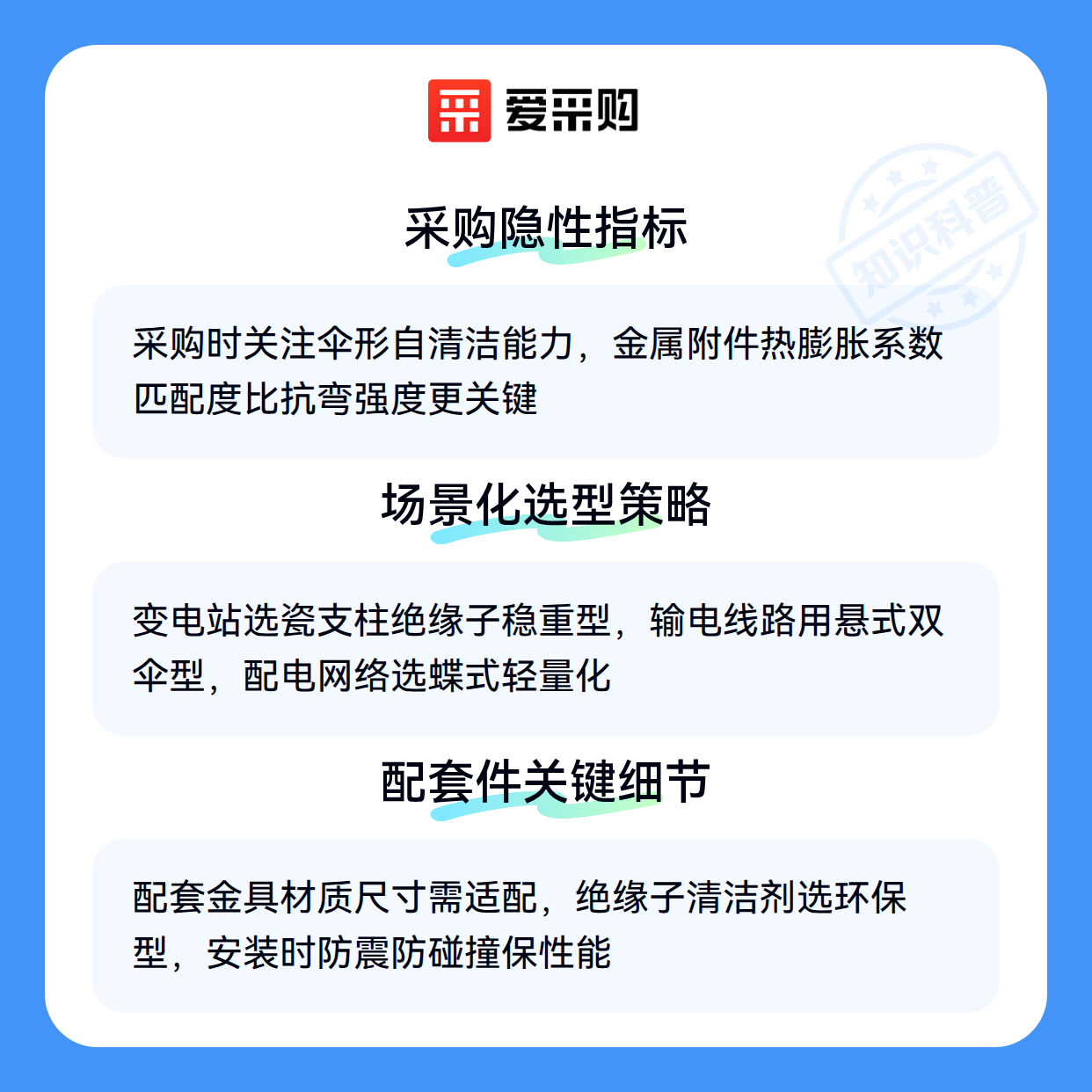 爱采购

采购隐性指标

采购时关注伞形自清洁能力，金属附件热膨胀系数匹配度比抗弯强度更关键

场景化选型策略

变电站选瓷支柱绝缘子稳重型，输电线路用悬式双伞型，配电网络选蝶式轻量化

配套件关键细节

配套金具材质尺寸需适配，绝缘子清洁剂选环保型，安装时防震防碰撞保性能

知识科普